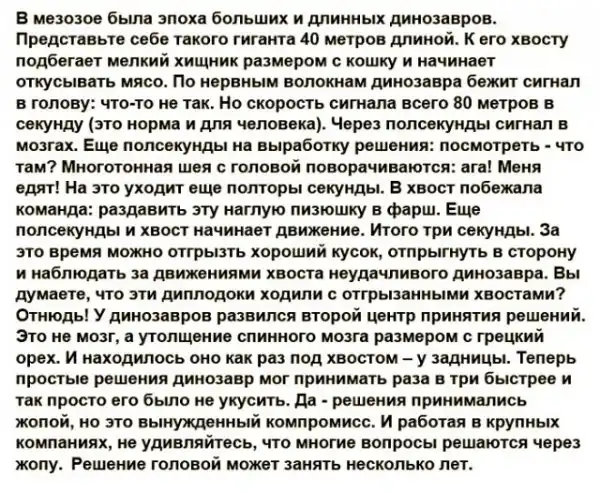 В мезозое была эпоха больших и длинных динозавров. Представьте себе такого гиганта 40 метров длиной. К его хвосту подбегает мелкий хищник размером с кошку и начинает откусывать мясо. По нервным волокнам динозавра бежит сигнал в голову: что-то не так. Но скорость сигнала всего 80 метров в секунду (это норма и для человека). Через полсекунды сигнал в мозгах. Еще полсекунды на выработку решения: посмотреть - что там? Многотонная шея с головой поворачиваются: ага! Меня едят! На это уходит еще полторы секунды. В хвост побежала команда: раздавить эту наглую пизюшку в фарш. Еще полсекунды и хвост начинает движение. Итого три секунды. За это время можно отгрызть хороший кусок, отпрыгнуть в сторону и наблюдать за движениями хвоста неудачливого динозавра. Вы думаете, что эти диплодоки ходили с отгрызанными хвостами? Отнюдь! У динозавров развился второй центр принятия решений. Это не мозг, а утолщение спинного мозга размером с грецкий орех. И находилось оно как раз под хвостом – у задницы. Теперь простые решения динозавр мог принимать раза в три быстрее и так просто его было не укусить. Да - решения принимались жопой, но это вынужденный компромисс. И работая в крупных компаниях, не удивляйтесь, что многие вопросы решаются через жопу. Решение головой может занять несколько лет.